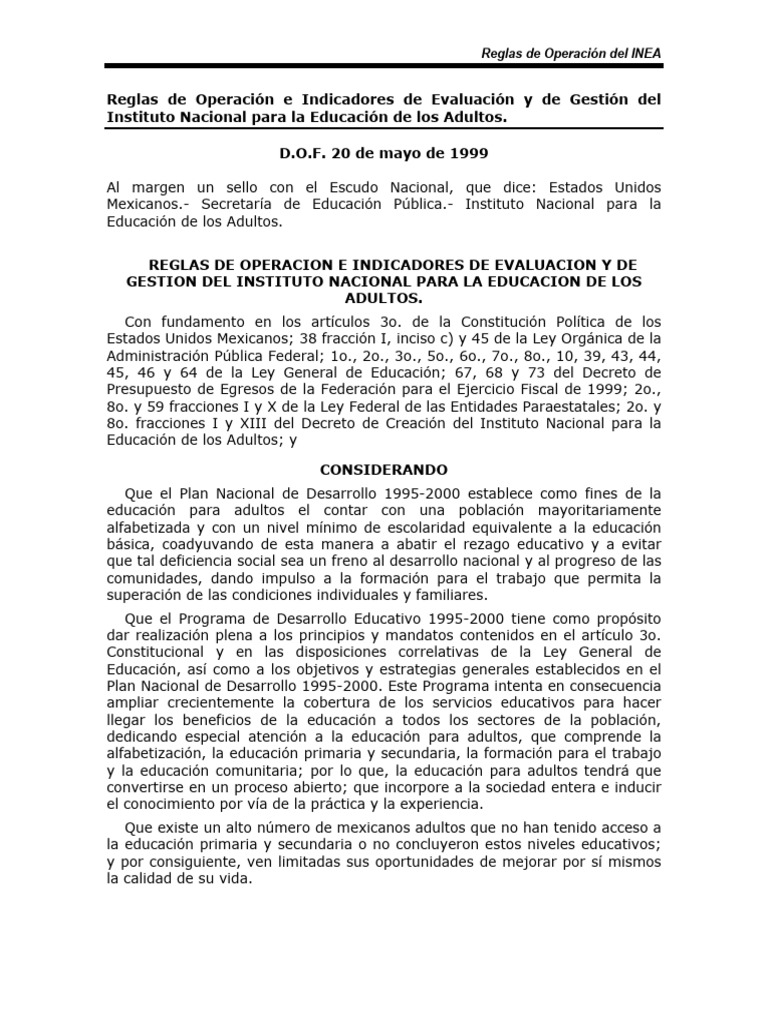 Reglas de Operación del INEA

Reglas de Operación e Indicadores de Evaluación y de Gestión del Instituto Nacional para la Educación de los Adultos.

D.O.F. 20 de mayo de 1999

Al margen un sello con el Escudo Nacional, que dice: Estados Unidos Mexicanos.- Secretaría de Educación Pública.- Instituto Nacional para la Educación de los Adultos.

REGLAS DE OPERACION E INDICADORES DE EVALUACION Y DE GESTION DEL INSTITUTO NACIONAL PARA LA EDUCACION DE LOS ADULTOS.

Con fundamento en los artículos 3o. de la Constitución Política de los Estados Unidos Mexicanos; 38 fracción I, inciso c) y 45 de la Ley Orgánica de la Administración Pública Federal; 1o., 2o., 3o., 5o., 6o., 7o., 8o., 10, 39, 43, 44, 45, 46 y 64 de la Ley General de Educación; 67, 68 y 73 del Decreto de Presupuesto de Egresos de la Federación para el Ejercicio Fiscal de 1999; 2o., 8o. y 59 fracciones I y X de la Ley Federal de las Entidades Paraestatales; 2o. y 8o. fracciones I y XIII del Decreto de Creación del Instituto Nacional para la Educación de los Adultos; y

CONSIDERANDO

Que el Plan Nacional de Desarrollo 1995-2000 establece como fines de la educación para adultos el contar con una población mayoritariamente alfabetizada y con un nivel mínimo de escolaridad equivalente a la educación básica, coadyuvando de esta manera a abatir el rezago educativo y a evitar que tal deficiencia social sea un freno al desarrollo nacional y al progreso de las comunidades, dando impulso a la formación para el trabajo que permita la superación de las condiciones individuales y familiares.

Que el Programa de Desarrollo Educativo 1995-2000 tiene como propósito dar realización plena a los principios y mandatos contenidos en el artículo 3o. Constitucional y en las disposiciones correlativas de la Ley General de Educación, así como a los objetivos y estrategias generales establecidos en el Plan Nacional de Desarrollo 1995-2000. Este Programa intenta en consecuencia ampliar crecientemente la cobertura de los servicios educativos para hacer llegar los beneficios de la educación a todos los sectores de la población, dedicando especial atención a la educación para adultos, que comprende la alfabetización, la educación primaria y secundaria, la formación para el trabajo y la educación comunitaria; por lo que, la educación para adultos tendrá que convertirse en un proceso abierto; que incorpore a la sociedad entera e inducir el conocimiento por vía de la práctica y la experiencia.

Que existe un alto número de mexicanos adultos que no han tenido acceso a la educación primaria y secundaria o no concluyeron estos niveles educativos; y por consiguiente, ven limitadas sus oportunidades de mejorar por sí mismos la calidad de su vida.